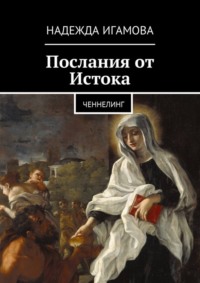 НАДЕЖДА ИГАМОВА

Послания от Истока

ЧЕННЕЛИНГ